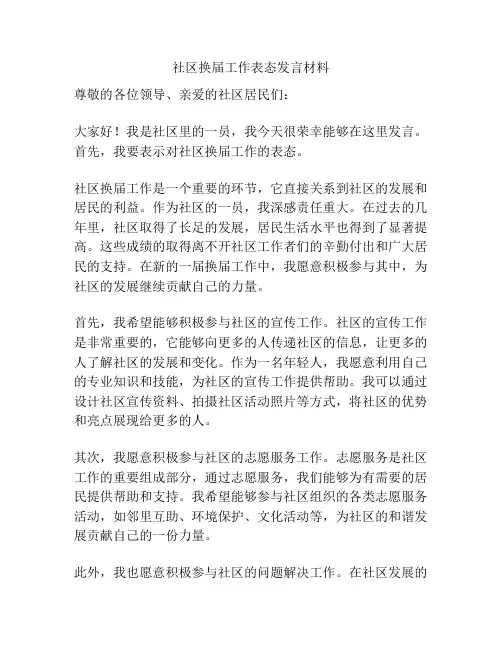 社区换届工作表态发言材料

尊敬的各位领导、亲爱的社区居民们：

大家好！我是社区里的一员，我今天很荣幸能够在这里发言。首先，我要表示对社区换届工作的表态。

社区换届工作是一个重要的环节，它直接关系到社区的发展和居民的利益。作为社区的一员，我深感责任重大。在过去的几年里，社区取得了长足的发展，居民生活水平也得到了显著提高。这些成绩的取得离不开社区工作者们的辛勤付出和广大居民的支持。在新的一届换届工作中，我愿意积极参与其中，为社区的发展继续贡献自己的力量。

首先，我希望能够积极参与社区的宣传工作。社区的宣传工作是非常重要的，它能够向更多的人传递社区的信息，让更多的人了解社区的发展和变化。作为一名年轻人，我愿意利用自己的专业知识和技能，为社区的宣传工作提供帮助。我可以通过设计社区宣传资料、拍摄社区活动照片等方式，将社区的优势和亮点展现给更多的人。

其次，我愿意积极参与社区的志愿服务工作。志愿服务是社区工作的重要组成部分，通过志愿服务，我们能够为有需要的居民提供帮助和支持。我希望能够参与社区组织的各类志愿服务活动，如邻里互助、环境保护、文化活动等，为社区的和谐发展贡献自己的一份力量。

此外，我也愿意积极参与社区的问题解决工作。在社区发展的